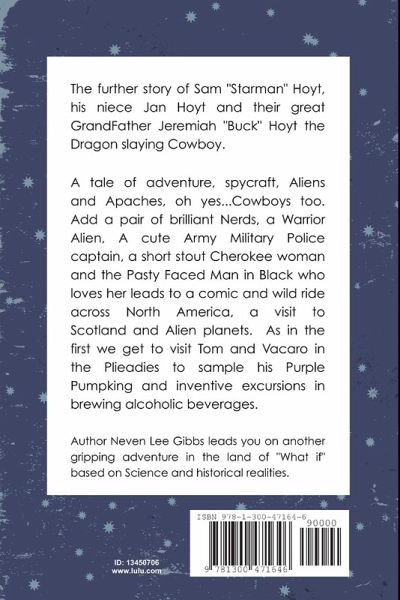 The further story of Sam "Starman" Hoyt, his niece Jan Hoyt and their great GrandFather Jeremiah "Buck" Hoyt the Dragon slaying Cowboy.

A tale of adventure, spycraft, Aliens and Apaches, oh yes...Cowboys too. Add a pair of brilliant Nerds, a Warrior Alien, A cute Army Military Police captain, a short stout Cherokee woman and the Pasty Faced Man in Black who loves her leads to a comic and wild ride across North America, a visit to Scotland and Alien planets. As in the first we get to visit Tom and Vacaro in the Plieadies to sample his Purple Pumpking and inventive excursions in brewing alcoholic beverages.

Author Neven Lee Gibbs leads you on another gripping adventure in the land of "What if" based on Science and historical realities.

ISBN 978-1-300-47164-6

90000

9 781300 471646

ID: 13450706
www.lulu.com